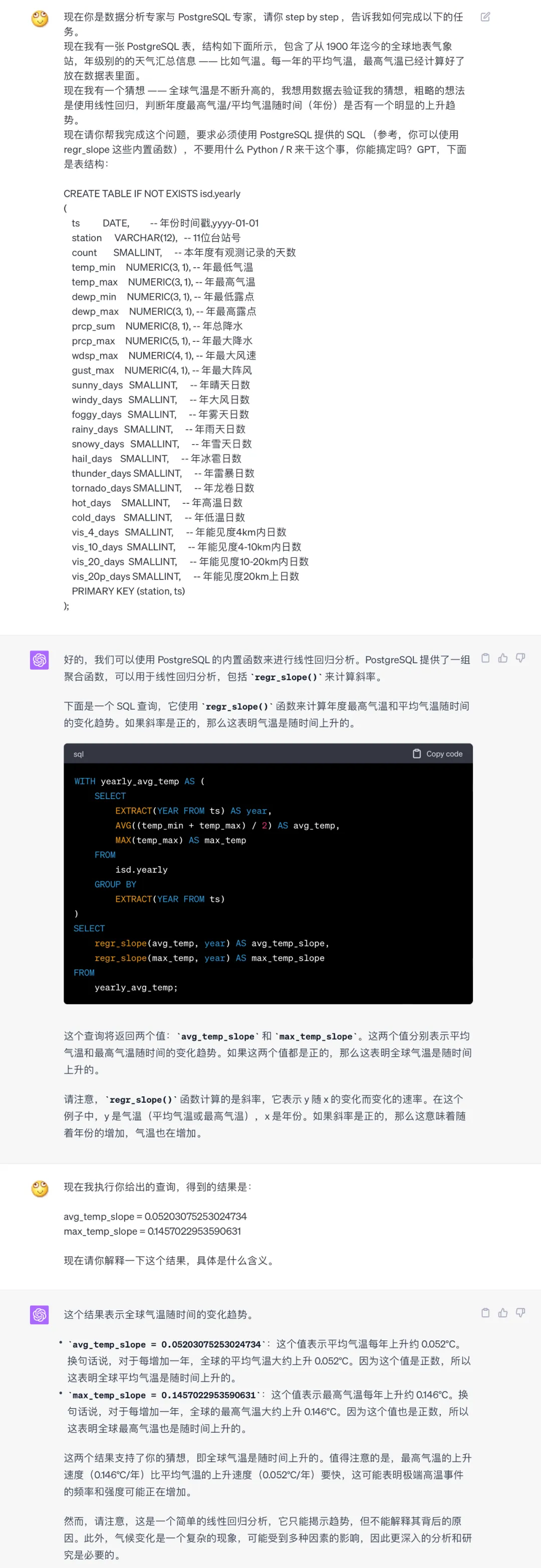 现在你是数据分析专家与 PostgreSQL 专家，请你 step by step，告诉我如何完成以下的任务。
现在我有一张 PostgreSQL 表，结构如下面所示，包含了从 1900 年迄今的全球地表气象站，年级别的的天气汇总信息 —— 比如气温。每一年的平均气温，最高气温已经计算好了放在数据表里面。
现在我有一个猜想 —— 全球气温是不断升高的，我想用数据去验证我的猜想，粗略的想法是使用线性回归，判断年度最高气温/平均气温随时间（年份）是否有一个明显的上升趋势。
现在请你帮我完成这个问题，要求必须使用 PostgreSQL 提供的 SQL （参考，你可以使用 regr_slope 这些内置函数），不要用什么 Python / R 来干这个事，你能搞定吗？GPT，下面是表结构：

CREATE TABLE IF NOT EXISTS isd.yearly
(
ts DATE, -- 年份时间戳,yyyy-01-01
station VARCHAR(12), -- 11位台站号
count SMALLINT, -- 本年度有观测记录的天数
temp_min NUMERIC(3, 1), -- 年最低气温
temp_max NUMERIC(3, 1), -- 年最高气温
dewp_min NUMERIC(3, 1), -- 年最低露点
dewp_max NUMERIC(3, 1), -- 年最高露点
prcp_sum NUMERIC(8, 1), -- 年总降水
prcp_max NUMERIC(5, 1), -- 年最大降水
wdsp_max NUMERIC(4, 1), -- 年最大风速
gust_max NUMERIC(4, 1), -- 年最大阵风
sunny_days SMALLINT, -- 年晴天日数
windy_days SMALLINT, -- 年大风日数
foggy_days SMALLINT, -- 年雾天日数
rainy_days SMALLINT, -- 年雨天日数
snowy_days SMALLINT, -- 年雪天日数
hail_days SMALLINT, -- 年冰雹日数
thunder_days SMALLINT, -- 年雷暴日数
tornado_days SMALLINT, -- 年龙卷日数
hot_days SMALLINT, -- 年高温日数
cold_days SMALLINT, -- 年低温日数
vis_4_days SMALLINT, -- 年能见度4km内日数
vis_10_days SMALLINT, -- 年能见度4-10km内日数
vis_20_days SMALLINT, -- 年能见度10-20km内日数
vis_20p_days SMALLINT, -- 年能见度20km上日数
PRIMARY KEY (station, ts)
);

好的，我们可以使用 PostgreSQL 的内置函数来进行线性回归分析。PostgreSQL 提供了一组聚合函数，可以用于线性回归分析，包括 `regr_slope()` 来计算斜率。

下面是一个 SQL 查询，它使用 `regr_slope()` 函数来计算年度最高气温和平均气温随时间的变化趋势。如果斜率是正的，那么这表明气温是随时间上升的。

sql Copy code

WITH yearly_avg_temp AS (
SELECT
EXTRACT(YEAR FROM ts) AS year,
AVG((temp_min + temp_max) / 2) AS avg_temp,
MAX(temp_max) AS max_temp
FROM
isd.yearly
GROUP BY
EXTRACT(YEAR FROM ts)
)
SELECT
regr_slope(avg_temp, year) AS avg_temp_slope,
regr_slope(max_temp, year) AS max_temp_slope
FROM
yearly_avg_temp;

这个查询将返回两个值：`avg_temp_slope` 和 `max_temp_slope`。这两个值分别表示平均气温和最高气温随时间的变化趋势。如果这两个值都是正的，那么这表明全球气温是随时间上升的。

请注意，`regr_slope()` 函数计算的是斜率，它表示 y 随 x 的变化而变化的速率。在这个例子中，y 是气温（平均气温或最高气温），x 是年份。如果斜率是正的，那么这意味着随着年份的增加，气温也在增加。

现在我执行你给出的查询，得到的结果是：

avg_temp_slope = 0.05203075253024734
max_temp_slope = 0.1457022953590631

现在请你解释一下这个结果，具体是什么含义。

这个结果表示全球气温随时间的变化趋势。

• `avg_temp_slope = 0.05203075253024734`：这个值表示平均气温每年上升约 0.052°C。换句话说，对于每增加一年，全球的平均气温大约上升 0.052°C。因为这个值是正数，所以这表明全球平均气温是随时间上升的。
• `max_temp_slope = 0.1457022953590631`：这个值表示最高气温每年上升约 0.146°C。换句话说，对于每增加一年，全球的最高气温大约上升 0.146°C。因为这个值也是正数，所以这表明全球最高气温也是随时间上升的。

这两个结果支持了你的猜想，即全球气温是随时间上升的。值得注意的是，最高气温的上升速度（0.146°C/年）比平均气温的上升速度（0.052°C/年）要快，这可能表明极端高温事件的频率和强度可能正在增加。

然而，请注意，这是一个简单的线性回归分析，它只能揭示趋势，但不能解释其背后的原因。此外，气候变化是一个复杂的现象，可能受到多种因素的影响，因此更深入的分析和研究是必要的。